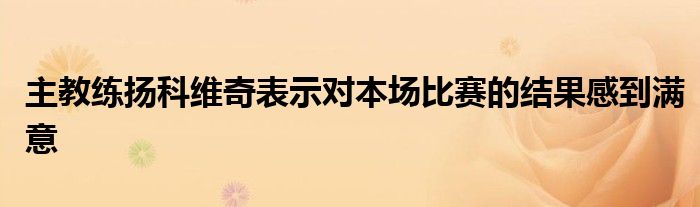 主教练扬科维奇表示对本场比赛的结果感到满意